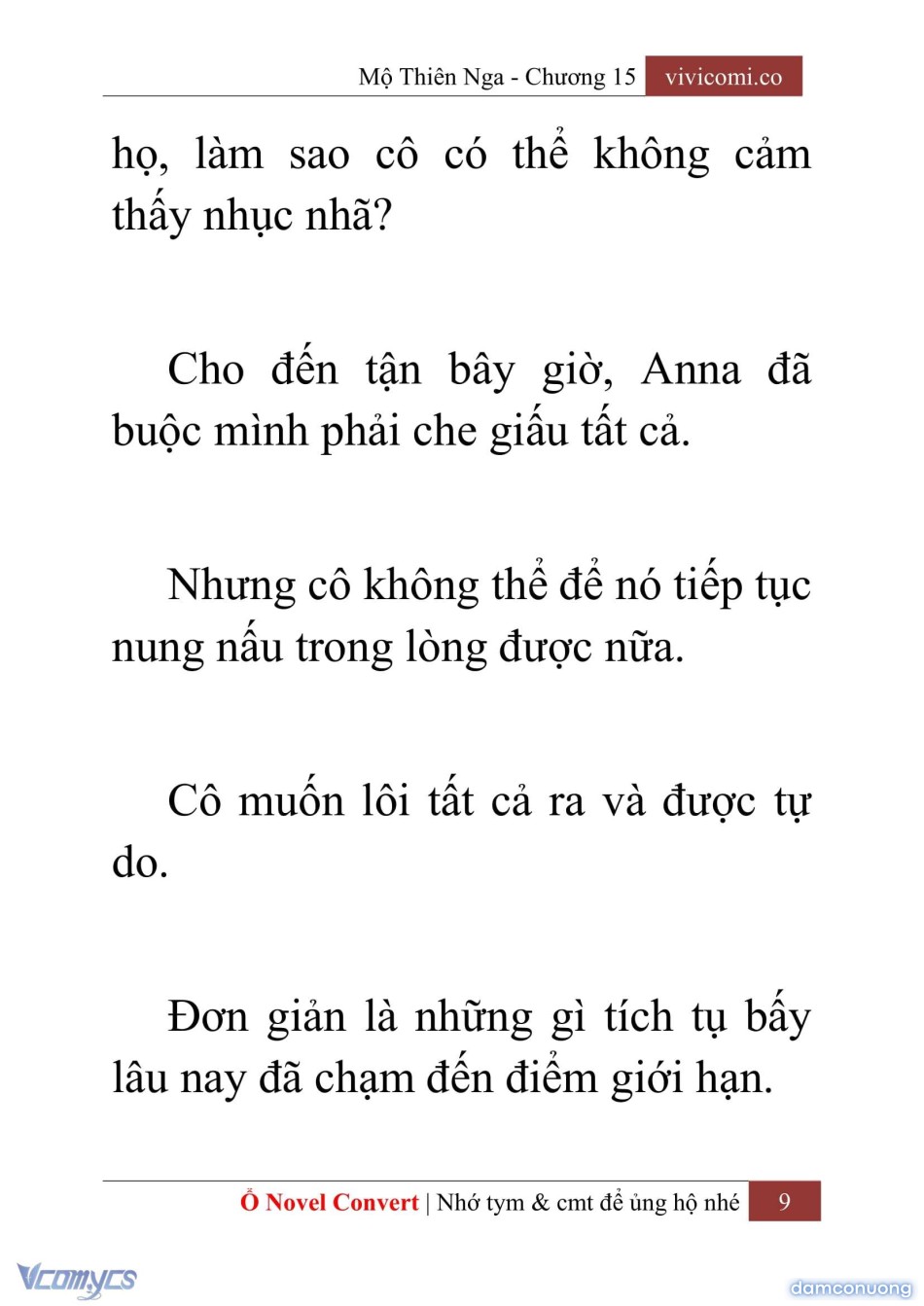 Mộ Thiên Nga - Chương 15 vivicomi.co

họ, làm sao cô có thể không cảm thấy nhục nhã?

Cho đến tận bây giờ, Anna đã buộc mình phải che giấu tất cả.

Nhưng cô không thể để nó tiếp tục nung nấu trong lòng được nữa.

Cô muốn lôi tất cả ra và được tự do.

Đơn giản là những gì tích tụ bấy lâu nay đã chạm đến điểm giới hạn.

Ổ Novel Convert | Nhớ tym & cmt để ủng hộ nhé 9

Vcomycs

damconuong